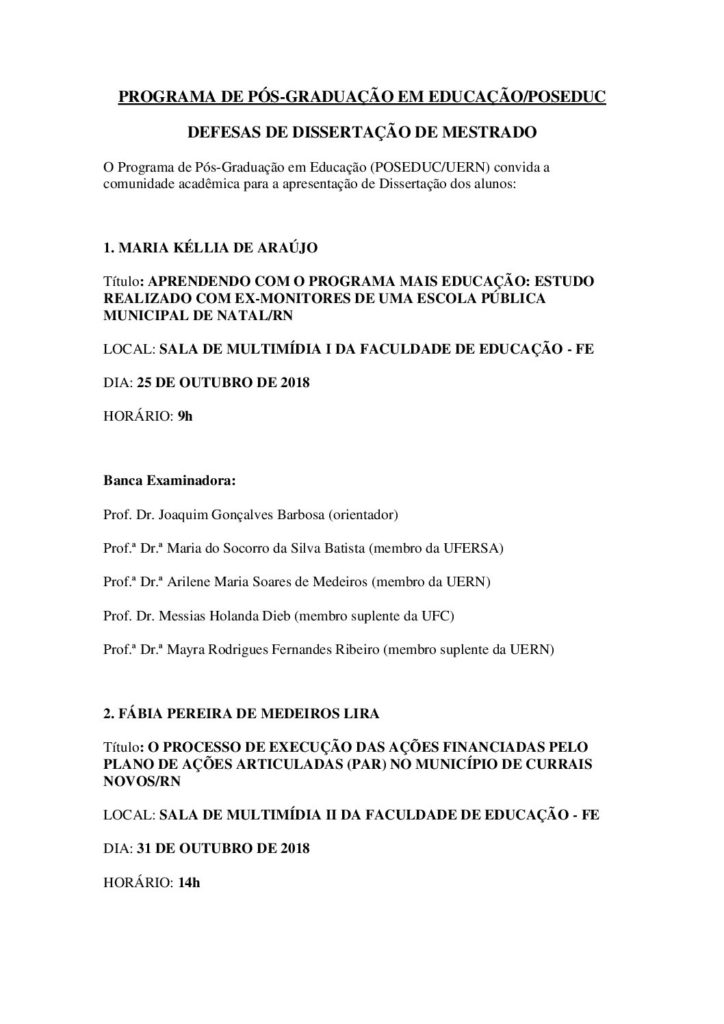 PROGRAMA DE PÓS-GRADUAÇÃO EM EDUCAÇÃO/POSEDUC

DEFESAS DE DISSERTAÇÃO DE MESTRADO

O Programa de Pós-Graduação em Educação (POSEDUC/UERN) convida a comunidade acadêmica para a apresentação de Dissertação dos alunos:

1. MARIA KÉLLIA DE ARAÚJO

Título: APRENDENDO COM O PROGRAMA MAIS EDUCAÇÃO: ESTUDO REALIZADO COM EX-MONITORES DE UMA ESCOLA PÚBLICA MUNICIPAL DE NATAL/RN

LOCAL: SALA DE MULTIMÍDIA I DA FACULDADE DE EDUCAÇÃO - FE

DIA: 25 DE OUTUBRO DE 2018

HORÁRIO: 9h

Banca Examinadora:

Prof. Dr. Joaquim Gonçalves Barbosa (orientador)

Prof.ª Dr.ª Maria do Socorro da Silva Batista (membro da UFERSA)

Prof.ª Dr.ª Arilene Maria Soares de Medeiros (membro da UERN)

Prof. Dr. Messias Holanda Dieb (membro suplente da UFC)

Prof.ª Dr.ª Mayra Rodrigues Fernandes Ribeiro (membro suplente da UERN)

2. FÁBIA PEREIRA DE MEDEIROS LIRA

Título: O PROCESSO DE EXECUÇÃO DAS AÇÕES FINANCIADAS PELO PLANO DE AÇÕES ARTICULADAS (PAR) NO MUNICÍPIO DE CURRAIS NOVOS/RN

LOCAL: SALA DE MULTIMÍDIA II DA FACULDADE DE EDUCAÇÃO - FE

DIA: 31 DE OUTUBRO DE 2018

HORÁRIO: 14h